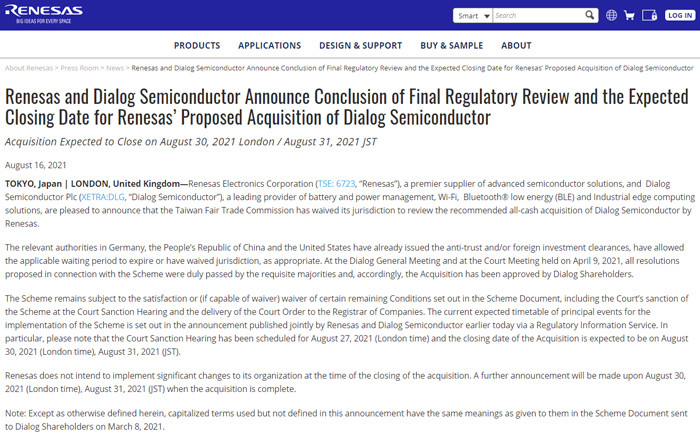 RENESAS
BIG IDEAS FOR EVERY SPACE

Smart
Search
LOG IN

PRODUCTS APPLICATIONS DESIGN & SUPPORT BUY & SAMPLE ABOUT

About Renesas > Press Room > News > Renesas and Dialog Semiconductor Announce Conclusion of Final Regulatory Review and the Expected Closing Date for Renesas' Proposed Acquisition of Dialog Semiconductor

Renesas and Dialog Semiconductor Announce Conclusion of Final Regulatory Review and the Expected Closing Date for Renesas' Proposed Acquisition of Dialog Semiconductor

Acquisition Expected to Close on August 30, 2021 London / August 31, 2021 JST

August 16, 2021

TOKYO, Japan | LONDON, United Kingdom—Renesas Electronics Corporation (TSE: 6723, "Renesas"), a premier supplier of advanced semiconductor solutions, and Dialog Semiconductor Plc (XETRA:DLG, "Dialog Semiconductor"), a leading provider of battery and power management, Wi-Fi, Bluetooth® low energy (BLE) and Industrial edge computing solutions, are pleased to announce that the Taiwan Fair Trade Commission has waived its jurisdiction to review the recommended all-cash acquisition of Dialog Semiconductor by Renesas.

The relevant authorities in Germany, the People's Republic of China and the United States have already issued the anti-trust and/or foreign investment clearances, have allowed the applicable waiting period to expire or have waived jurisdiction, as appropriate. At the Dialog General Meeting and at the Court Meeting held on April 9, 2021, all resolutions proposed in connection with the Scheme were duly passed by the requisite majorities and, accordingly, the Acquisition has been approved by Dialog Shareholders.

The Scheme remains subject to the satisfaction or (if capable of waiver) waiver of certain remaining Conditions set out in the Scheme Document, including the Court's sanction of the Scheme at the Court Sanction Hearing and the delivery of the Court Order to the Registrar of Companies. The current expected timetable of principal events for the implementation of the Scheme is set out in the announcement published jointly by Renesas and Dialog Semiconductor earlier today via a Regulatory Information Service. In particular, please note that the Court Sanction Hearing has been scheduled for August 27, 2021 (London time) and the closing date of the Acquisition is expected to be on August 30, 2021 (London time), August 31, 2021 (JST).

Renesas does not intend to implement significant changes to its organization at the time of the closing of the acquisition. A further announcement will be made upon August 30, 2021 (London time), August 31, 2021 (JST) when the acquisition is complete.

Note: Except as otherwise defined herein, capitalized terms used but not defined in this announcement have the same meanings as given to them in the Scheme Document sent to Dialog Shareholders on March 8, 2021.